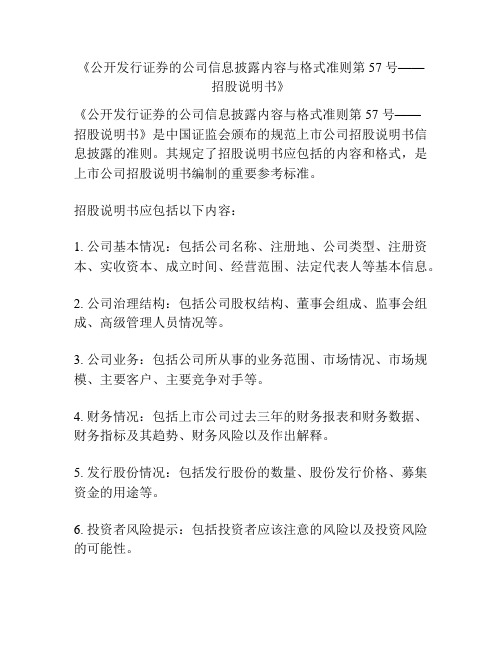 《公开发行证券的公司信息披露内容与格式准则第 57 号——招股说明书》

《公开发行证券的公司信息披露内容与格式准则第 57 号——招股说明书》是中国证监会颁布的规范上市公司招股说明书信息披露的准则。其规定了招股说明书应包括的内容和格式，是上市公司招股说明书编制的重要参考标准。

招股说明书应包括以下内容：

1. 公司基本情况：包括公司名称、注册地、公司类型、注册资本、实收资本、成立时间、经营范围、法定代表人等基本信息。

2. 公司治理结构：包括公司股权结构、董事会组成、监事会组成、高级管理人员情况等。

3. 公司业务：包括公司所从事的业务范围、市场情况、市场规模、主要客户、主要竞争对手等。

4. 财务情况：包括上市公司过去三年的财务报表和财务数据、财务指标及其趋势、财务风险以及作出解释。

5. 发行股份情况：包括发行股份的数量、股份发行价格、募集资金的用途等。

6. 投资者风险提示：包括投资者应该注意的风险以及投资风险的可能性。